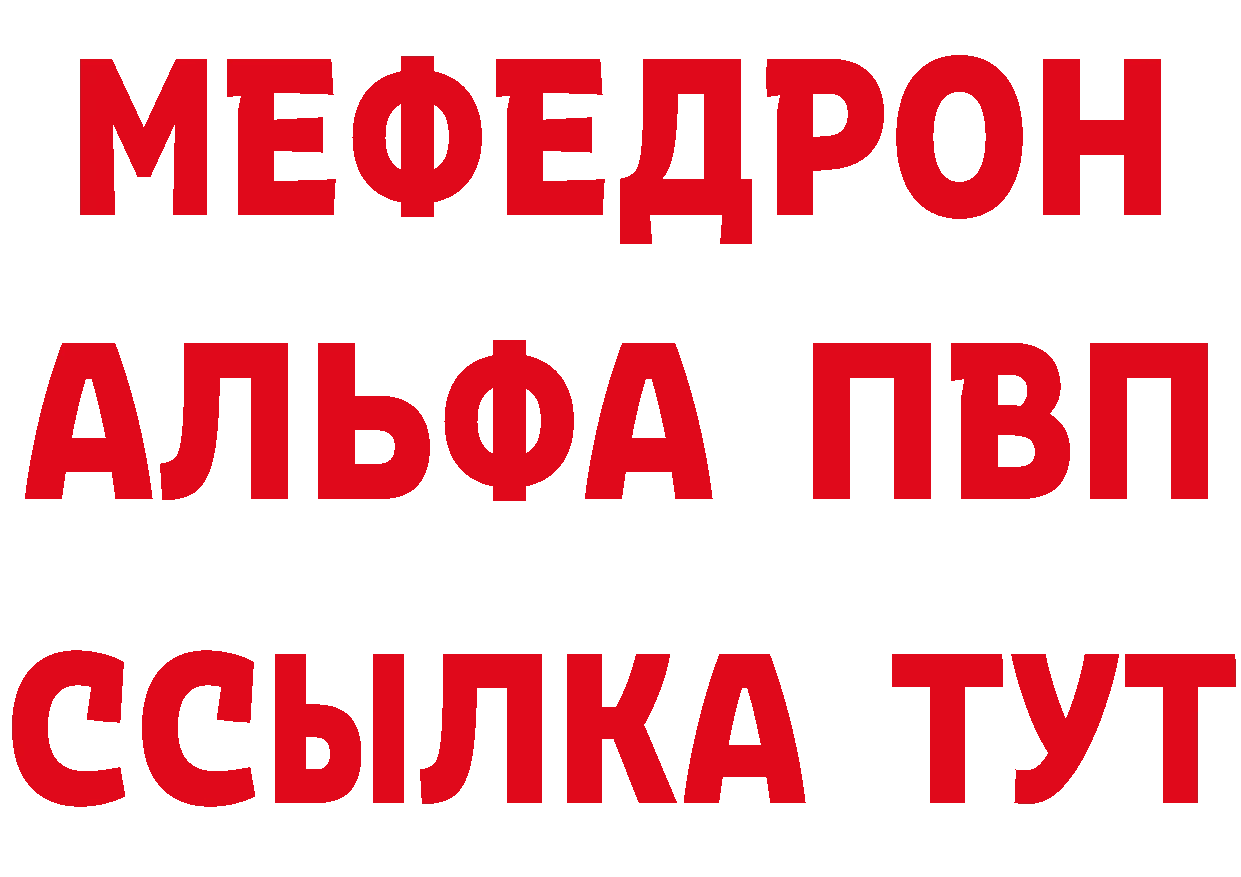 МЕФЕДРОН
АЛЬФА ПВП
ССЫЛКА ТУТ